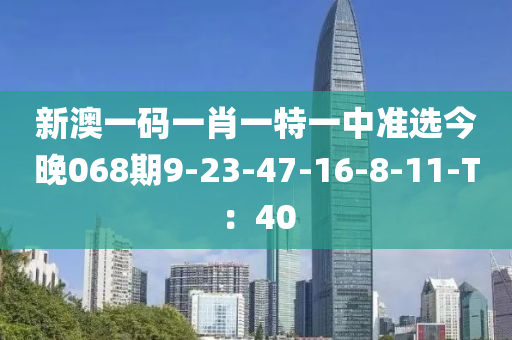 新澳一码一肖一特一中准选今晚068期9-23-47-16-8-11-T：40